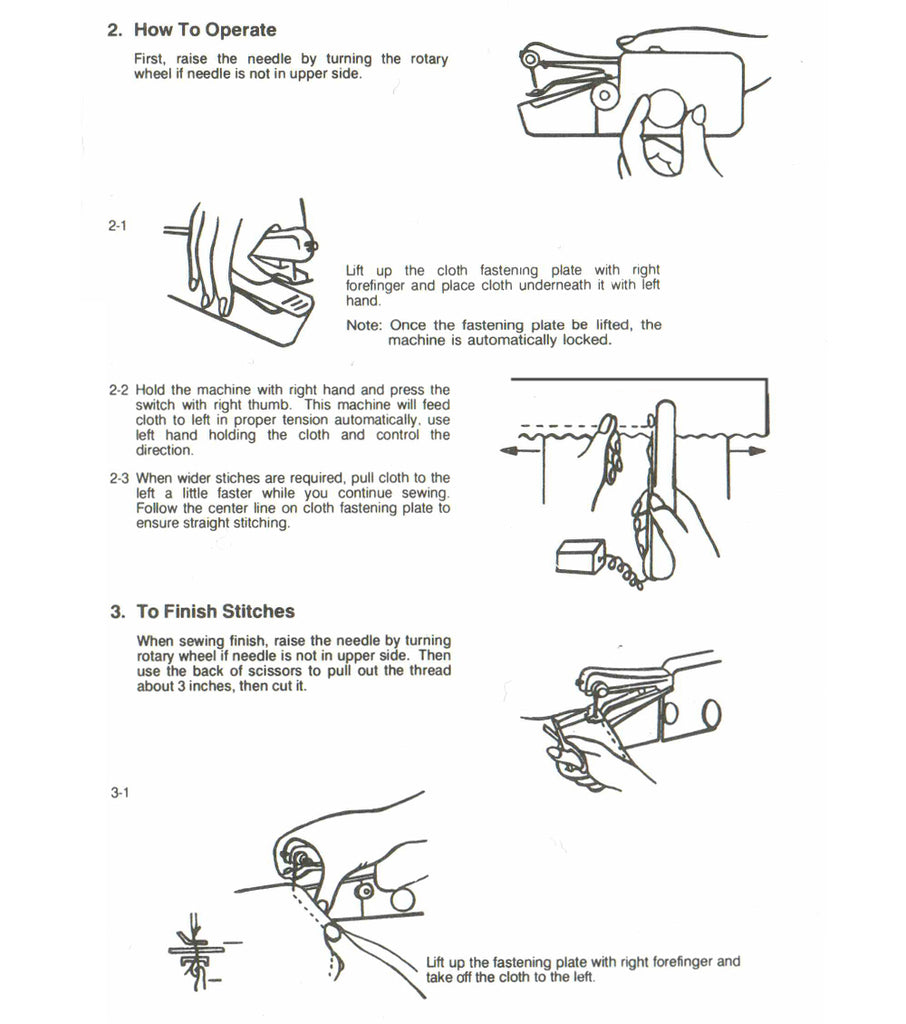 2. How To Operate

First, raise the needle by turning the rotary wheel if needle is not in upper side.

2-1

Lift up the cloth fastening plate with right forefinger and place cloth underneath it with left hand.

Note: Once the fastening plate be lifted, the machine is automatically locked.

2-2 Hold the machine with right hand and press the switch with right thumb. This machine will feed cloth to left in proper tension automatically, use left hand holding the cloth and control the direction.

2-3 When wider stiches are required, pull cloth to the left a little faster while you continue sewing. Follow the center line on cloth fastening plate to ensure straight stitching.

3. To Finish Stitches

When sewing finish, raise the needle by turning rotary wheel if needle is not in upper side. Then use the back of scissors to pull out the thread about 3 inches, then cut it.

3-1

Lift up the fastening plate with right forefinger and take off the cloth to the left.